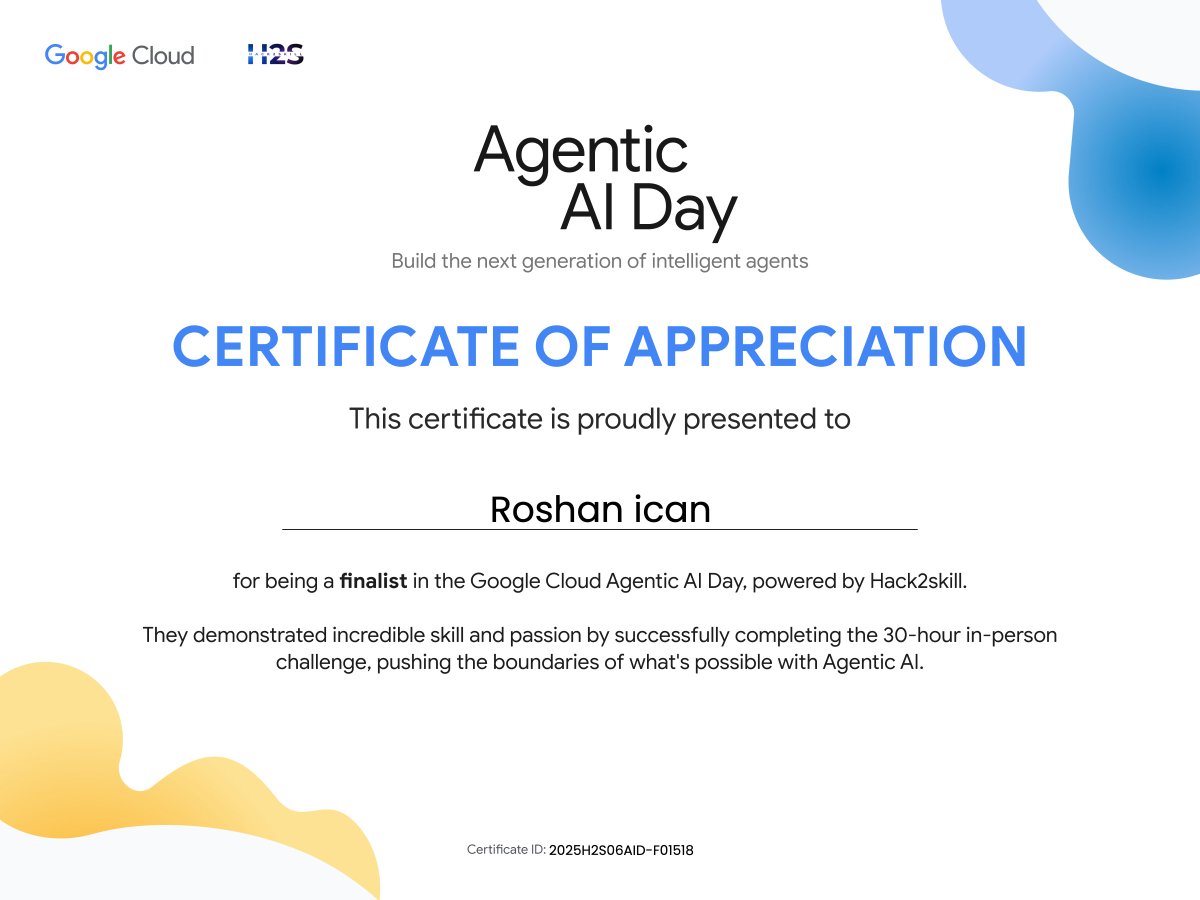 Google Cloud H2S

Agentic
AI Day

Build the next generation of intelligent agents

CERTIFICATE OF APPRECIATION

This certificate is proudly presented to

Roshan ican

for being a finalist in the Google Cloud Agentic AI Day, powered by Hack2skill.

They demonstrated incredible skill and passion by successfully completing the 30-hour in-person challenge, pushing the boundaries of what's possible with Agentic AI.

Certificate ID: 2025H2S06AID-F01518